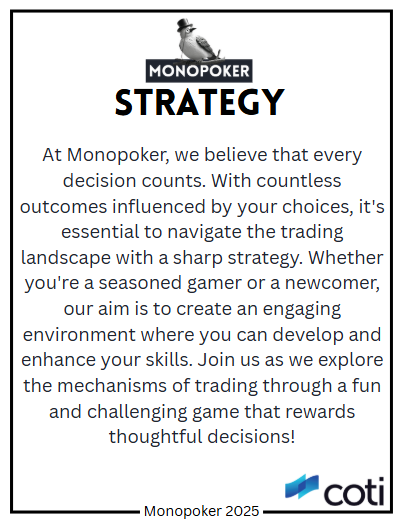 MONOPOKER

STRATEGY

At Monopoker, we believe that every decision counts. With countless outcomes influenced by your choices, it's essential to navigate the trading landscape with a sharp strategy. Whether you're a seasoned gamer or a newcomer, our aim is to create an engaging environment where you can develop and enhance your skills. Join us as we explore the mechanisms of trading through a fun and challenging game that rewards thoughtful decisions!

coti

Monopoker 2025